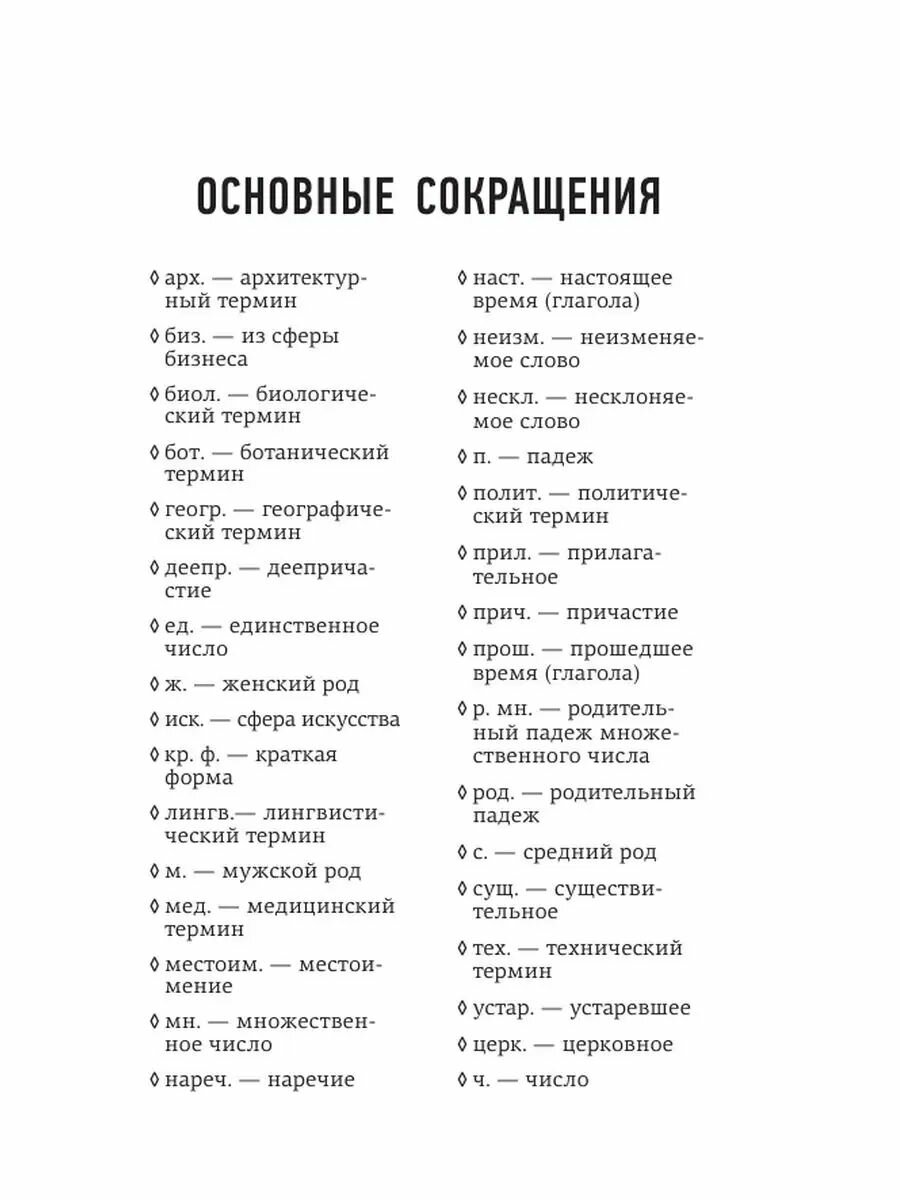 ОСНОВНЫЕ СОКРАЩЕНИЯ

◊ арх. — архитектурный термин

◊ биз. — из сферы бизнеса

◊ биол. — биологический термин

◊ бот. — ботанический термин

◊ геогр. — географический термин

◊ деепр. — деепричастие

◊ ед. — единственное число

◊ ж. — женский род

◊ иск. — сфера искусства

◊ кр. ф. — краткая форма

◊ лингв.— лингвистический термин

◊ м. — мужской род

◊ мед. — медицинский термин

◊ местоим. — местоимение

◊ мн. — множественное число

◊ нареч. — наречие

◊ наст. — настоящее время (глагола)

◊ неизм. — неизменяемое слово

◊ нескл. — несклоняемое слово

◊ п. — падеж

◊ полит. — политический термин

◊ прил. — прилагательное

◊ прич. — причастие

◊ прош. — прошедшее время (глагола)

◊ р. мн. — родительный падеж множественного числа

◊ род. — родительный падеж

◊ с. — средний род

◊ сущ. — существительное

◊ тех. — технический термин

◊ устар. — устаревшее

◊ церк. — церковное

◊ ч. — число